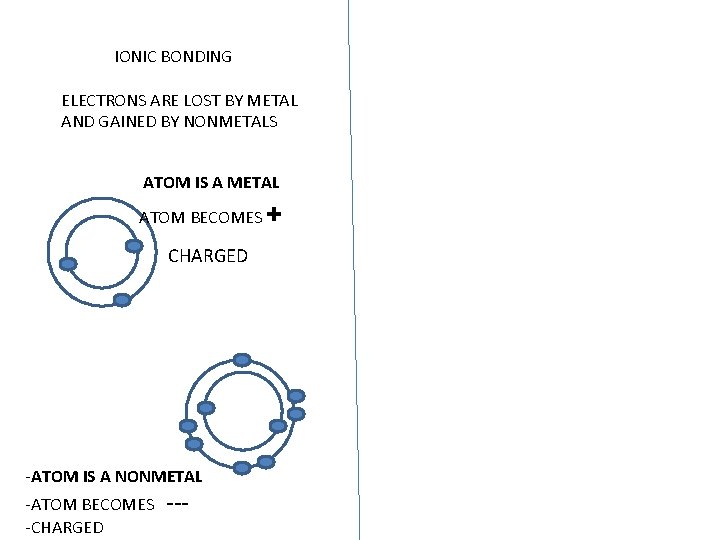 IONIC BONDING

ELECTRONS ARE LOST BY METAL AND GAINED BY NONMETALS

ATOM IS A METAL

ATOM BECOMES +

CHARGED

-ATOM IS A NONMETAL

-ATOM BECOMES ---

-CHARGED